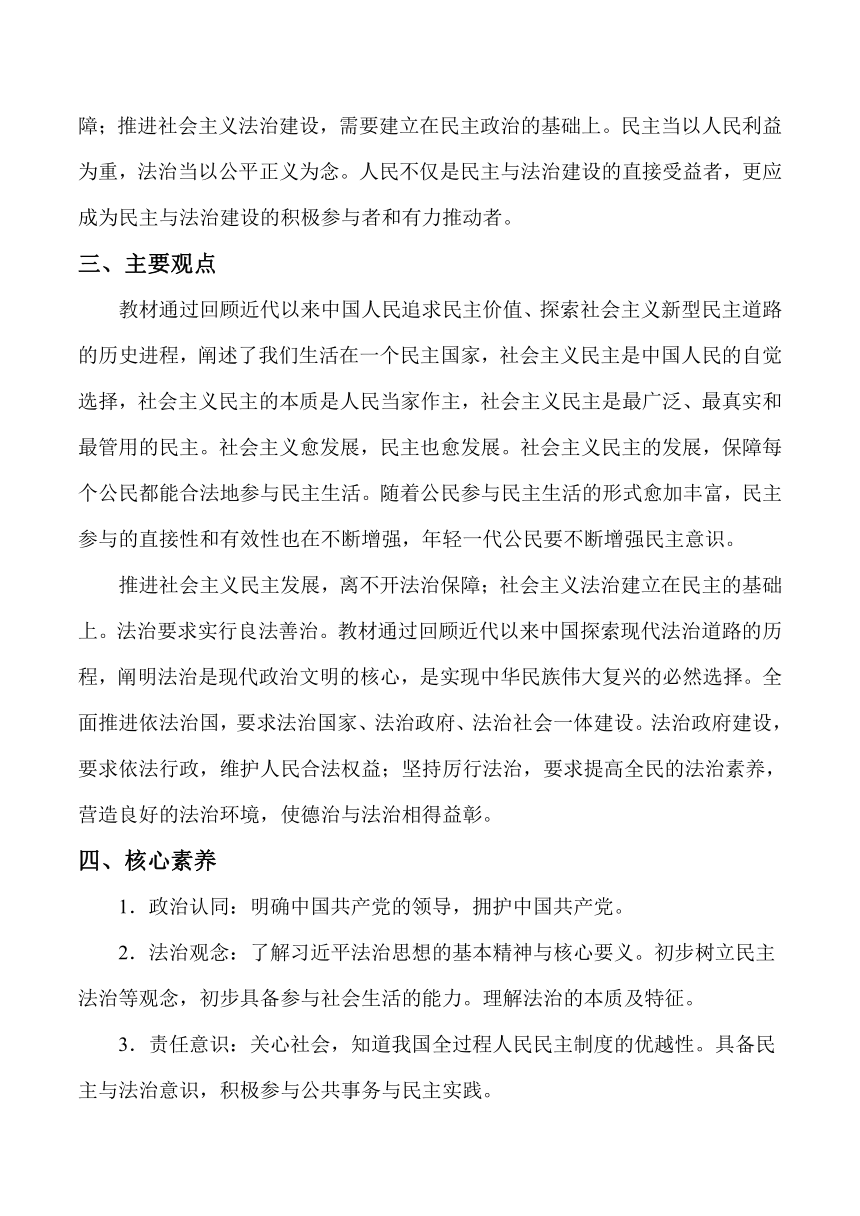 障；推进社会主义法治建设，需要建立在民主政治的基础上。民主当以人民利益为重，法治当以公平正义为念。人民不仅是民主与法治建设的直接受益者，更应成为民主与法治建设的积极参与者和有力推动者。

三、主要观点

教材通过回顾近代以来中国人民追求民主价值、探索社会主义新型民主道路的历史进程，阐述了我们生活在一个民主国家，社会主义民主是中国人民的自觉选择，社会主义民主的本质是人民当家作主，社会主义民主是最广泛、最真实和最管用的民主。社会主义愈发展，民主也愈发展。社会主义民主的发展，保障每个公民都能合法地参与民主生活。随着公民参与民主生活的形式愈加丰富，民主参与的直接性和有效性也在不断增强，年轻一代公民要不断增强民主意识。

推进社会主义民主发展，离不开法治保障；社会主义法治建立在民主的基础上。法治要求实行良法善治。教材通过回顾近代以来中国探索现代法治道路的历程，阐明法治是现代政治文明的核心，是实现中华民族伟大复兴的必然选择。全面推进依法治国，要求法治国家、法治政府、法治社会一体建设。法治政府建设，要求依法行政，维护人民合法权益；坚持厉行法治，要求提高全民的法治素养，营造良好的法治环境，使德治与法治相得益彰。

四、核心素养

1．政治认同：明确中国共产党的领导，拥护中国共产党。

2．法治观念：了解习近平法治思想的基本精神与核心要义。初步树立民主法治等观念，初步具备参与社会生活的能力。理解法治的本质及特征。

3．责任意识：关心社会，知道我国全过程人民民主制度的优越性。具备民主与法治意识，积极参与公共事务与民主实践。